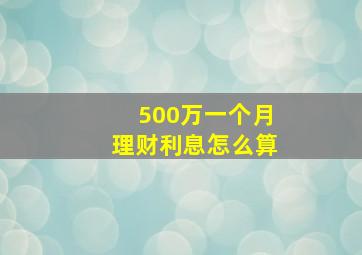 500万一个月
理财利息怎么算